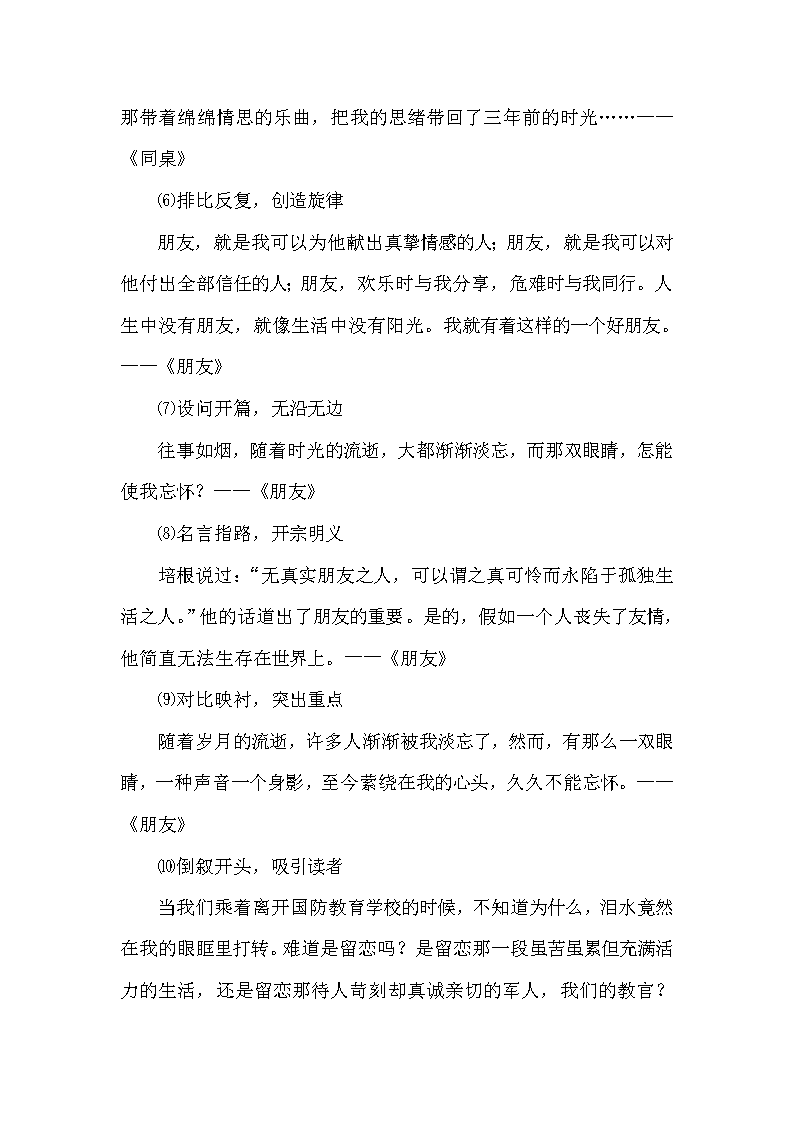 那带着绵绵情思的乐曲，把我的思绪带回了三年前的时光……——《同桌》

⑹排比反复，创造旋律

朋友，就是我可以为他献出真挚情感的人；朋友，就是我可以对他付出全部信任的人；朋友，欢乐时与我分享，危难时与我同行。人生中没有朋友，就像生活中没有阳光。我就有着这样的一个好朋友。——《朋友》

⑺设问开篇，无沿无边

往事如烟，随着时光的流逝，大都渐渐淡忘，而那双眼睛，怎能使我忘怀？——《朋友》

⑻名言指路，开宗明义

培根说过：“无真实朋友之人，可以谓之真可怜而永陷于孤独生活之人。”他的话道出了朋友的重要。是的，假如一个人丧失了友情，他简直无法生存在世界上。——《朋友》

⑼对比映衬，突出重点

随着岁月的流逝，许多人渐渐被我淡忘了，然而，有那么一双眼睛，一种声音一个身影，至今萦绕在我的心头，久久不能忘怀。——《朋友》

⑽倒叙开头，吸引读者

当我们乘着离开国防教育学校的时候，不知道为什么，泪水竟然在我的眼眶里打转。难道是留恋吗？是留恋那一段虽苦虽累但充满活力的生活，还是留恋那待人苛刻却真诚亲切的军人，我们的教官？